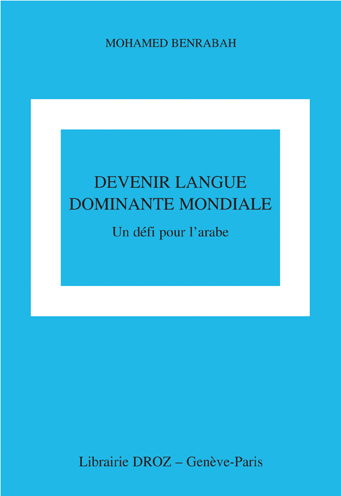 MOHAMED BENRABAH

DEVENIR LANGUE DOMINANTE MONDIALE

Un défi pour l'arabe

Librairie DROZ – Genève-Paris